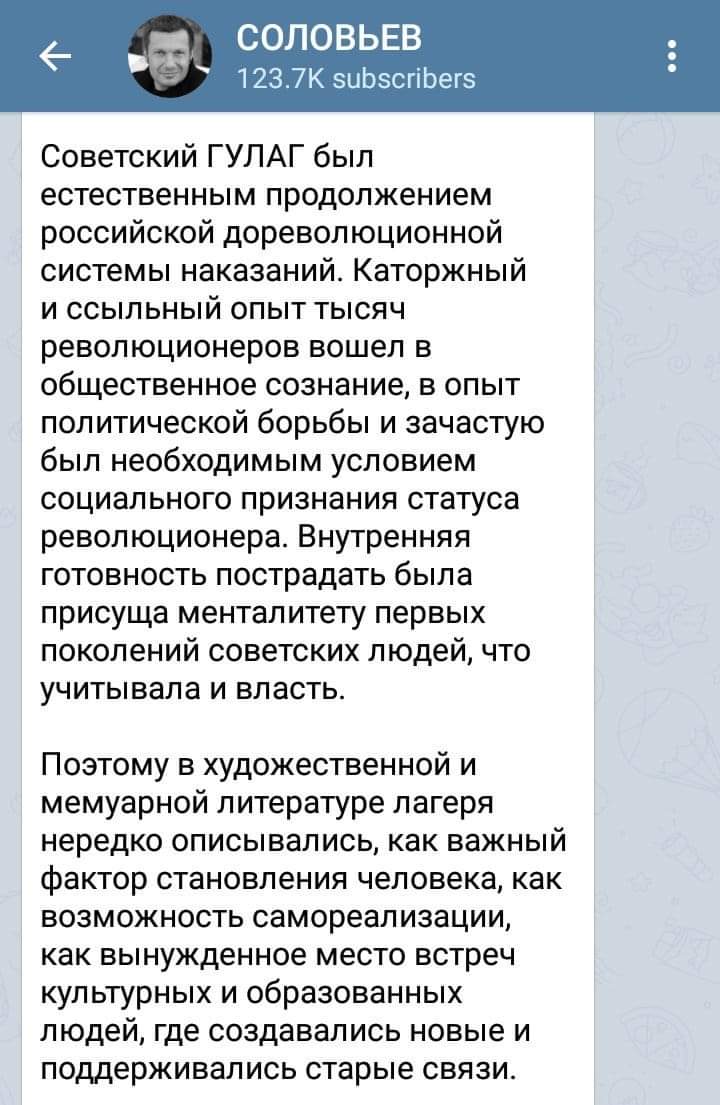 СОЛОВЬЕВ
123.7K subscribers

Советский ГУЛАГ был естественным продолжением российской дореволюционной системы наказаний. Каторжный и ссыльный опыт тысяч революционеров вошел в общественное сознание, в опыт политической борьбы и зачастую был необходимым условием социального признания статуса революционера. Внутренняя готовность пострадать была присуща менталитету первых поколений советских людей, что учитывала и власть.

Поэтому в художественной и мемуарной литературе лагеря нередко описывались, как важный фактор становления человека, как возможность самореализации, как вынужденное место встреч культурных и образованных людей, где создавались новые и поддерживались старые связи.